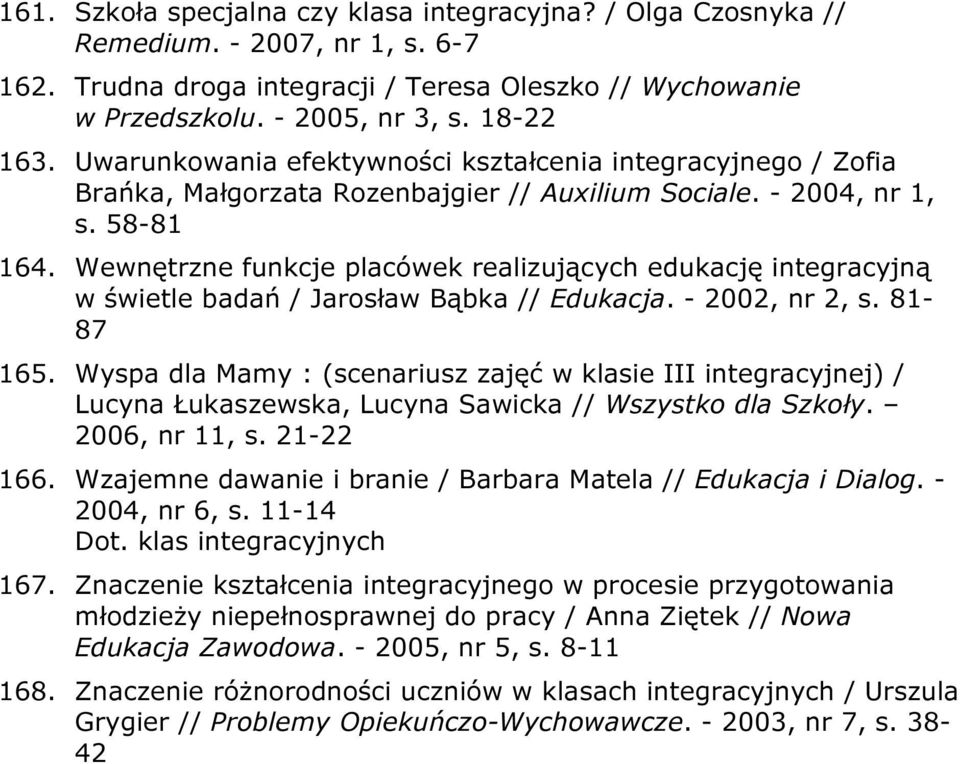 161. Szkoła specjalna czy klasa integracyjna? / Olga Czosnyka // Remedium. - 2007, nr 1, s. 6-7

162. Trudna droga integracji / Teresa Oleszko // Wychowanie w Przedszkolu. - 2005, nr 3, s. 18-22

163. Uwarunkowania efektywności kształcenia integracyjnego / Zofia Brańka, Małgorzata Rozenbajgier // Auxilium Sociale. - 2004, nr 1, s. 58-81

164. Wewnętrzne funkcje placówek realizujących edukację integracyjną w świetle badań / Jarosław Bąbka // Edukacja. - 2002, nr 2, s. 81-87

165. Wyspa dla Mamy : (scenariusz zajęć w klasie III integracyjnej) / Lucyna Łukaszewska, Lucyna Sawicka // Wszystko dla Szkoły. – 2006, nr 11, s. 21-22

166. Wzajemne dawanie i branie / Barbara Matela // Edukacja i Dialog. - 2004, nr 6, s. 11-14
Dot. klas integracyjnych

167. Znaczenie kształcenia integracyjnego w procesie przygotowania młodzieży niepełnosprawnej do pracy / Anna Ziętek // Nowa Edukacja Zawodowa. - 2005, nr 5, s. 8-11

168. Znaczenie różnorodności uczniów w klasach integracyjnych / Urszula Grygier // Problemy Opiekuńczo-Wychowawcze. - 2003, nr 7, s. 38-42